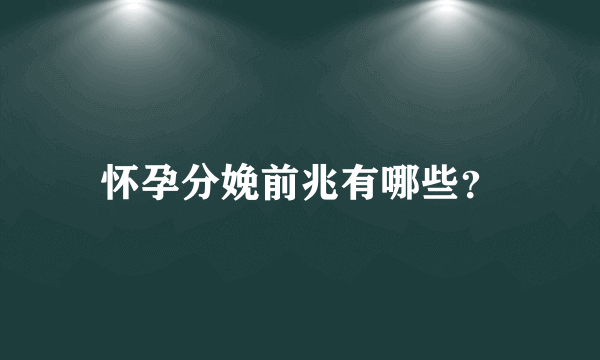 怀孕分娩前兆有哪些？